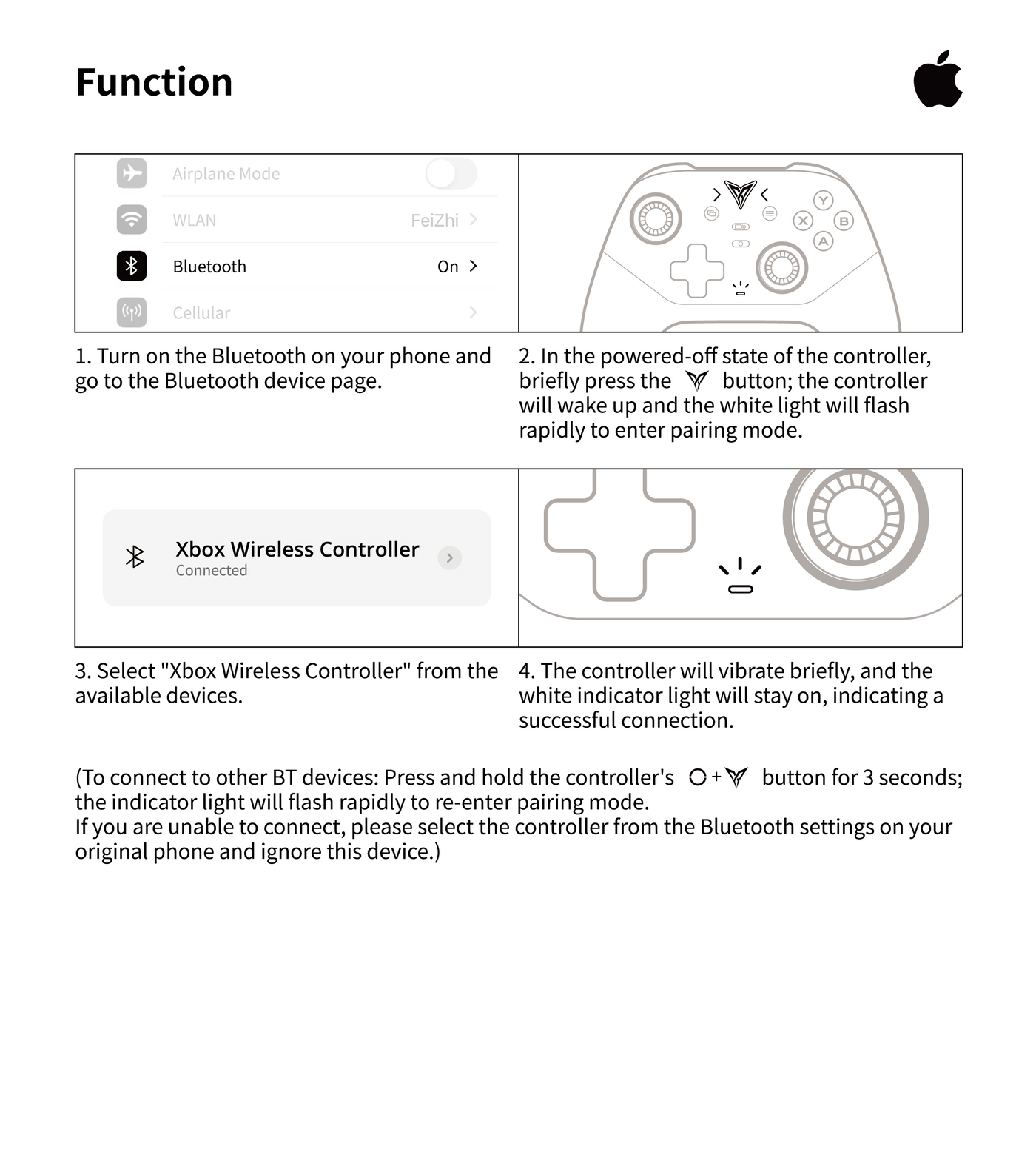 Function

Airplane Mode
WLAN FeiZhi
Bluetooth On
Cellular

Y
X B
A

1. Turn on the Bluetooth on your phone and go to the Bluetooth device page.

2. In the powered-off state of the controller, briefly press the button; the controller will wake up and the white light will flash rapidly to enter pairing mode.

Xbox Wireless Controller
Connected

3. Select "Xbox Wireless Controller" from the available devices.

4. The controller will vibrate briefly, and the white indicator light will stay on, indicating a successful connection.

(To connect to other BT devices: Press and hold the controller's + button for 3 seconds; the indicator light will flash rapidly to re-enter pairing mode.
If you are unable to connect, please select the controller from the Bluetooth settings on your original phone and ignore this device.)